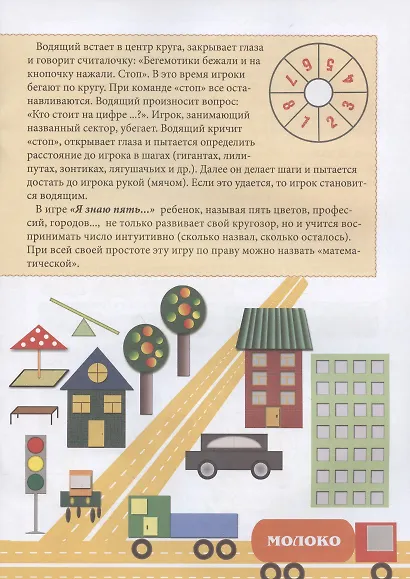 Водящий встает в центр круга, закрывает глаза и говорит считалочку: «Бегемотики бежали и на кнопочку нажали. Стоп». В это время игроки бегают по кругу. При команде «стоп» все останавливаются. Водящий произносит вопрос: «Кто стоит на цифре ...?». Игрок, занимающий названный сектор, убегает. Водящий кричит «стоп», открывает глаза и пытается определить расстояние до игрока в шагах (гигантах, лилипутах, зонтиках, лягушачьих и др.). Далее он делает шаги и пытается достать до игрока рукой (мячом). Если это удается, то игрок становится водящим.

В игре «Я знаю пять...» ребенок, называя пять цветов, профессий, городов..., не только развивает свой кругозор, но и учится воспринимать число интуитивно (сколько назвал, сколько осталось). При всей своей простоте эту игру по праву можно назвать «математической».

1 2 3 4 5 6 7 8

МОЛОКО